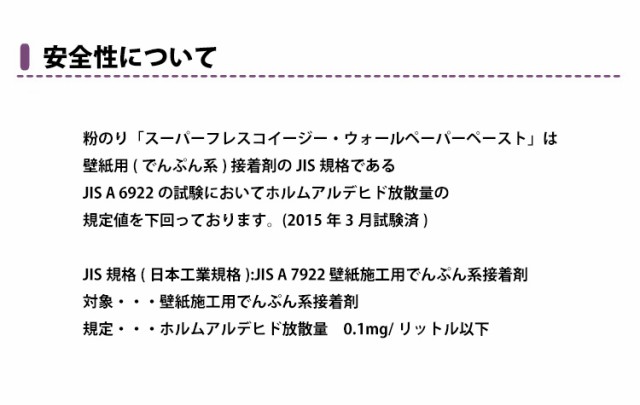 安全性について

粉のり「スーパーフレスコイージー・ウォールペーパーペースト」は
壁紙用 ( でんぷん系 ) 接着剤の JIS 規格である
JIS A 6922 の試験においてホルムアルデヒド放散量の
規定値を下回っております。(2015 年 3 月試験済 )

JIS 規格 ( 日本工業規格 ):JIS A 7922 壁紙施工用でんぷん系接着剤
対象・・・壁紙施工用でんぷん系接着剤
規定・・・ホルムアルデヒド放散量　0.1mg/ リットル以下